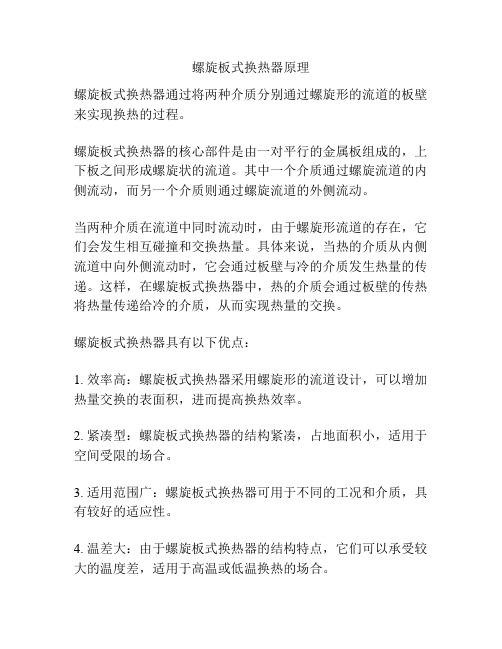 螺旋板式换热器原理

螺旋板式换热器通过将两种介质分别通过螺旋形的流道的板壁来实现换热的过程。

螺旋板式换热器的核心部件是由一对平行的金属板组成的，上下板之间形成螺旋状的流道。其中一个介质通过螺旋流道的内侧流动，而另一个介质则通过螺旋流道的外侧流动。

当两种介质在流道中同时流动时，由于螺旋形流道的存在，它们会发生相互碰撞和交换热量。具体来说，当热的介质从内侧流道中向外侧流动时，它会通过板壁与冷的介质发生热量的传递。这样，在螺旋板式换热器中，热的介质会通过板壁的传热将热量传递给冷的介质，从而实现热量的交换。

螺旋板式换热器具有以下优点：

1. 效率高：螺旋板式换热器采用螺旋形的流道设计，可以增加热量交换的表面积，进而提高换热效率。

2. 紧凑型：螺旋板式换热器的结构紧凑，占地面积小，适用于空间受限的场合。

3. 适用范围广：螺旋板式换热器可用于不同的工况和介质，具有较好的适应性。

4. 温差大：由于螺旋板式换热器的结构特点，它们可以承受较大的温度差，适用于高温或低温换热的场合。